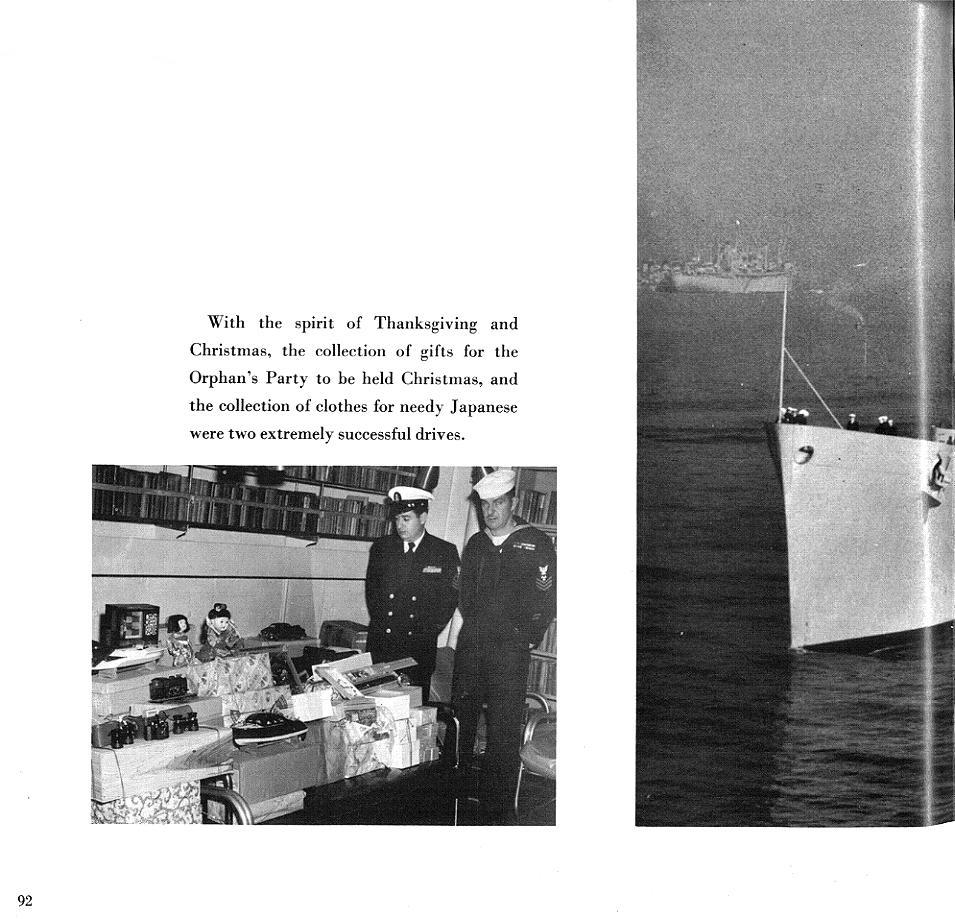 With the spirit of Thanksgiving and Christmas, the collection of gifts for the Orphan's Party to be held Christmas, and the collection of clothes for needy Japanese were two extremely successful drives.

92